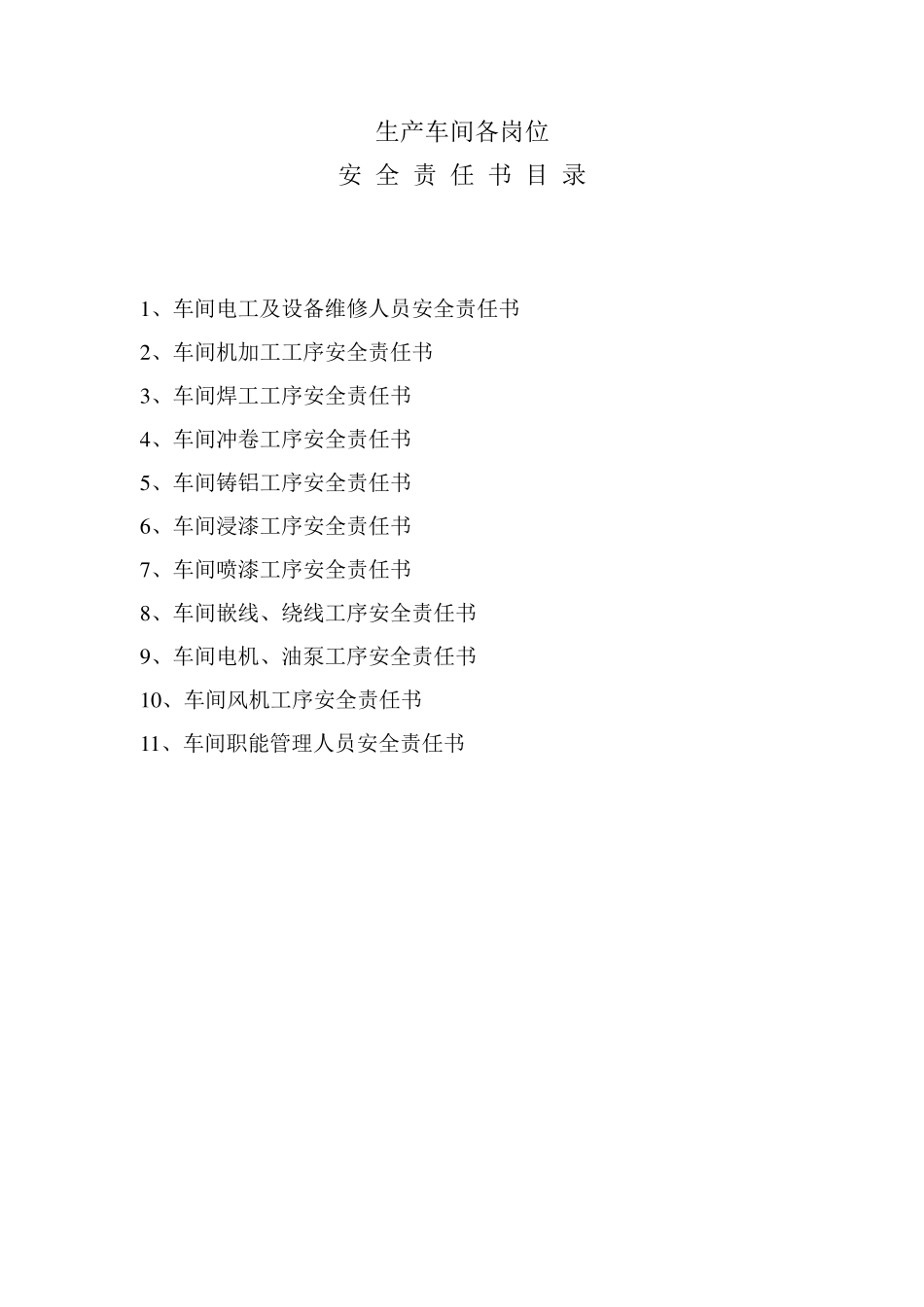 生产车间各岗位

安 全 责 任 书 目 录

1、车间电工及设备维修人员安全责任书

2、车间机加工工序安全责任书

3、车间焊工工序安全责任书

4、车间冲卷工序安全责任书

5、车间铸铝工序安全责任书

6、车间浸漆工序安全责任书

7、车间喷漆工序安全责任书

8、车间嵌线、绕线工序安全责任书

9、车间电机、油泵工序安全责任书

10、车间风机工序安全责任书

11、车间职能管理人员安全责任书